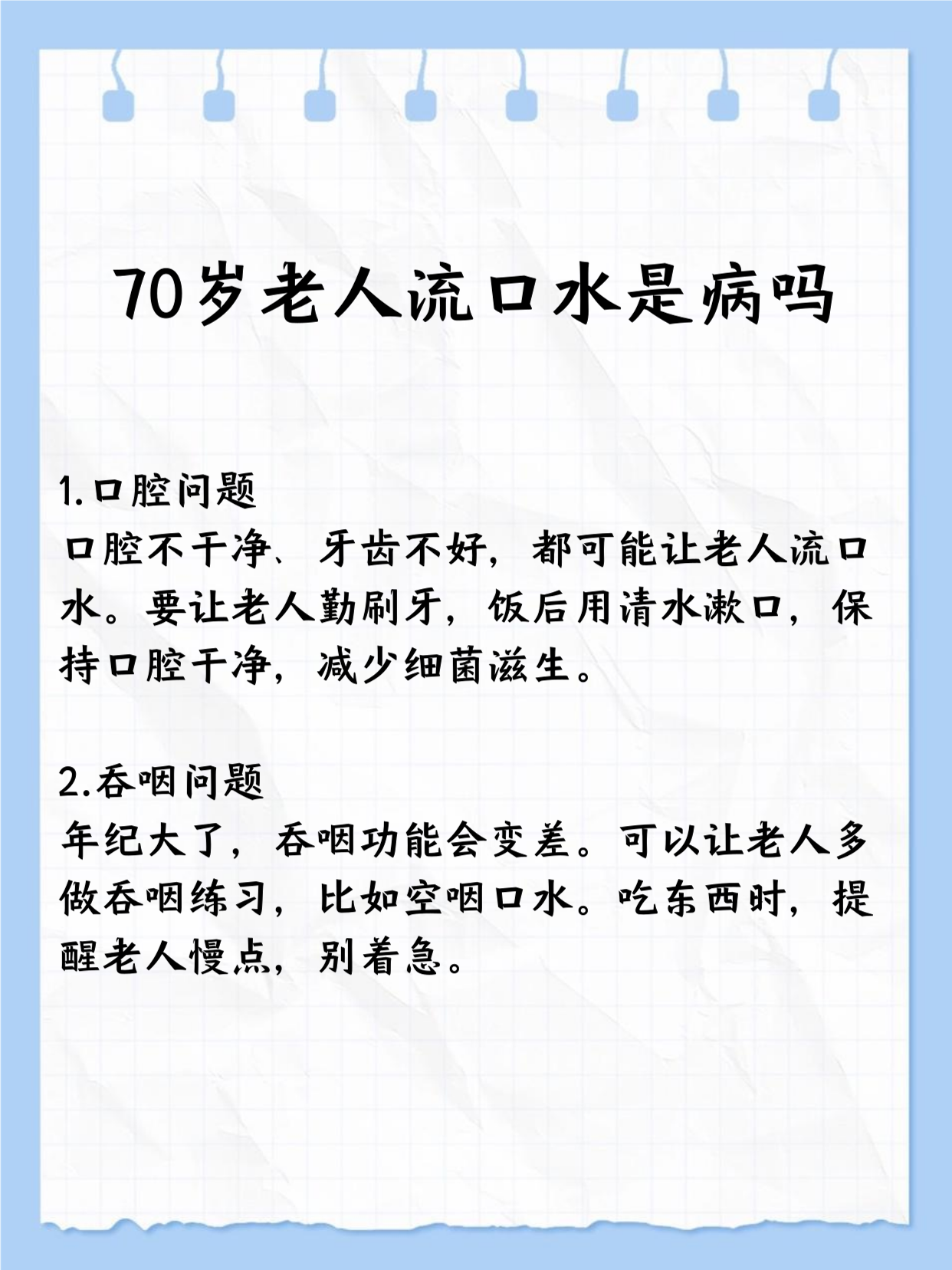 70岁老人流口水是病吗

1.口腔问题
口腔不干净、牙齿不好，都可能让老人流口水。要让老人勤刷牙，饭后用清水漱口，保持口腔干净，减少细菌滋生。

2.吞咽问题
年纪大了，吞咽功能会变差。可以让老人多做吞咽练习，比如空咽口水。吃东西时，提醒老人慢点，别着急。